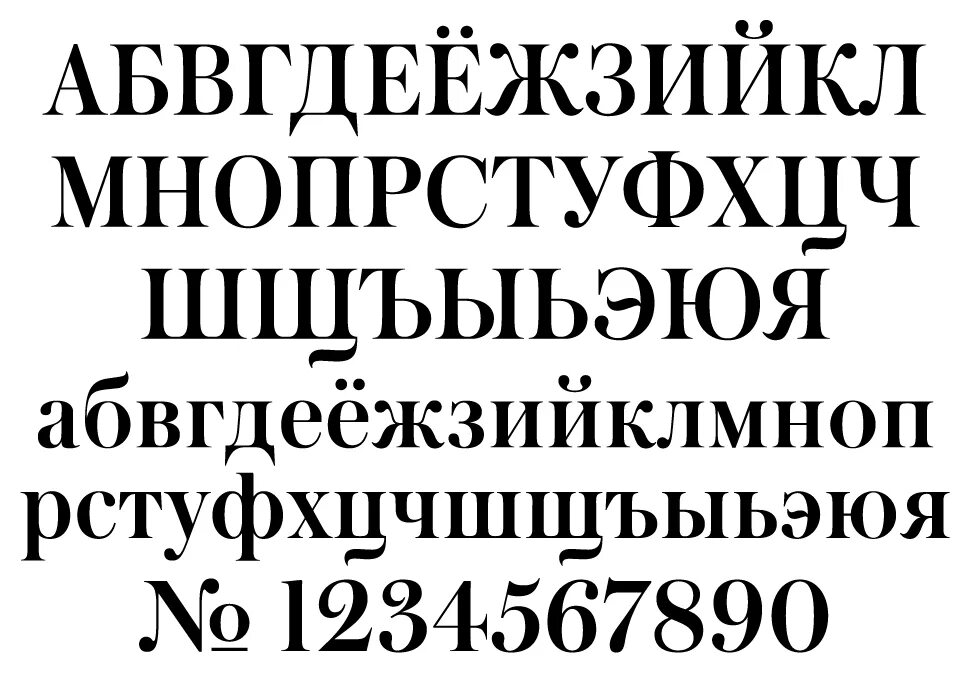 АБВГДЕЁЖЗИЙКЛ
МНОПРСТУФХЦЧ
ШЩЪЫЬЭЮЯ
абвгдеёжзийклмноп
рстуфхцчшщъыьэюя
№ 1234567890